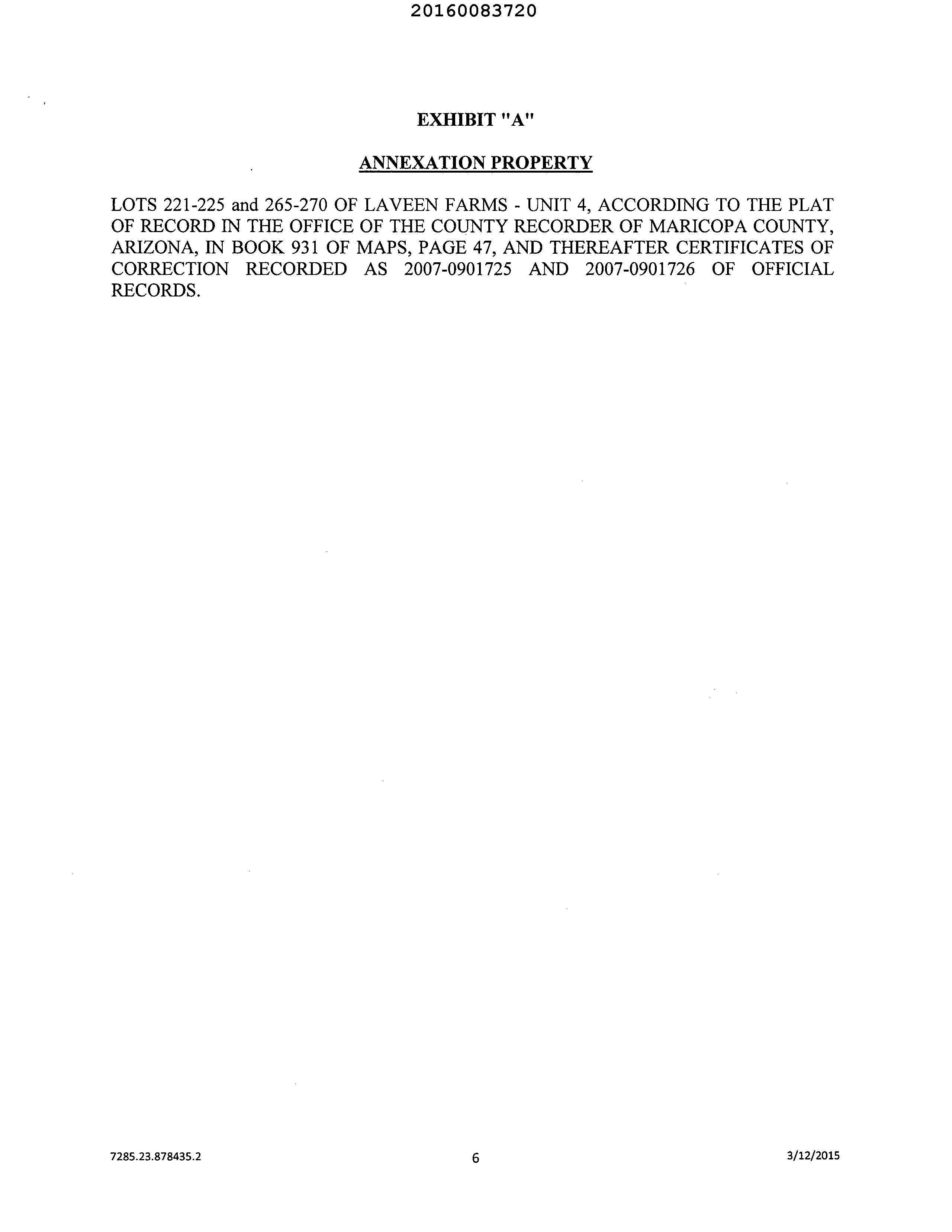 20160083720

EXHIBIT "A"

ANNEXATION PROPERTY

LOTS 221-225 and 265-270 OF LAVEEN FARMS - UNIT 4, ACCORDING TO THE PLAT OF RECORD IN THE OFFICE OF THE COUNTY RECORDER OF MARICOPA COUNTY, ARIZONA, IN BOOK 931 OF MAPS, PAGE 47, AND THEREAFTER CERTIFICATES OF CORRECTION RECORDED AS 2007-0901725 AND 2007-0901726 OF OFFICIAL RECORDS.

7285.23.878435.2

6

3/12/2015